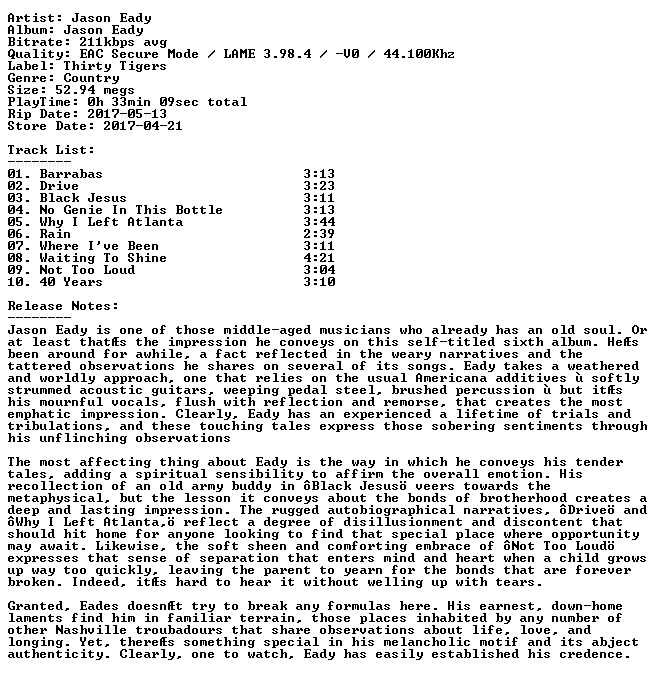 Artist: Jason Eady
Album: Jason Eady
Bitrate: 211kbps avg
Quality: EAC Secure Mode / LAME 3.98.4 / -V0 / 44.100Khz
Label: Thirty Tigers
Genre: Country
Size: 52.94 megs
PlayTime: 0h 33min 09sec total
Rip Date: 2017-05-13
Store Date: 2017-04-21

Track List:
--------
01. Barrabas 3:13
02. Drive 3:23
03. Black Jesus 3:11
04. No Genie In This Bottle 3:13
05. Why I Left Atlanta 3:44
06. Rain 2:39
07. Where I've Been 3:11
08. Waiting To Shine 4:21
09. Not Too Loud 3:04
10. 40 Years 3:10

Release Notes:
--------
Jason Eady is one of those middle-aged musicians who already has an old soul. Or at least thatÆs the impression he conveys on this self-titled sixth album. HeÆs been around for awhile, a fact reflected in the weary narratives and the tattered observations he shares on several of its songs. Eady takes a weathered and worldly approach, one that relies on the usual Americana additives ù softly strummed acoustic guitars, weeping pedal steel, brushed percussion ù but itÆs his mournful vocals, flush with reflection and remorse, that creates the most emphatic impression. Clearly, Eady has an experienced a lifetime of trials and tribulations, and these touching tales express those sobering sentiments through his unflinching observations

The most affecting thing about Eady is the way in which he conveys his tender tales, adding a spiritual sensibility to affirm the overall emotion. His recollection of an old army buddy in ôBlack Jesusö veers towards the metaphysical, but the lesson it conveys about the bonds of brotherhood creates a deep and lasting impression. The rugged autobiographical narratives, ôDriveö and ôWhy I Left Atlanta,ö reflect a degree of disillusionment and discontent that should hit home for anyone looking to find that special place where opportunity may await. Likewise, the soft sheen and comforting embrace of ôNot Too Loudö expresses that sense of separation that enters mind and heart when a child grows up way too quickly, leaving the parent to yearn for the bonds that are forever broken. Indeed, itÆs hard to hear it without welling up with tears.

Granted, Eades doesnÆt try to break any formulas here. His earnest, down-home laments find him in familiar terrain, those places inhabited by any number of other Nashville troubadours that share observations about life, love, and longing. Yet, thereÆs something special in his melancholic motif and its abject authenticity. Clearly, one to watch, Eady has easily established his credence.